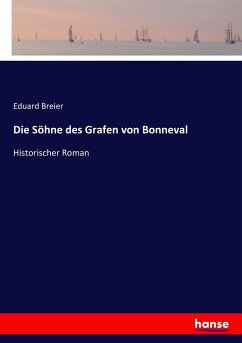 Eduard Breier

Die Söhne des Grafen von Bonneval

Historischer Roman

hanse